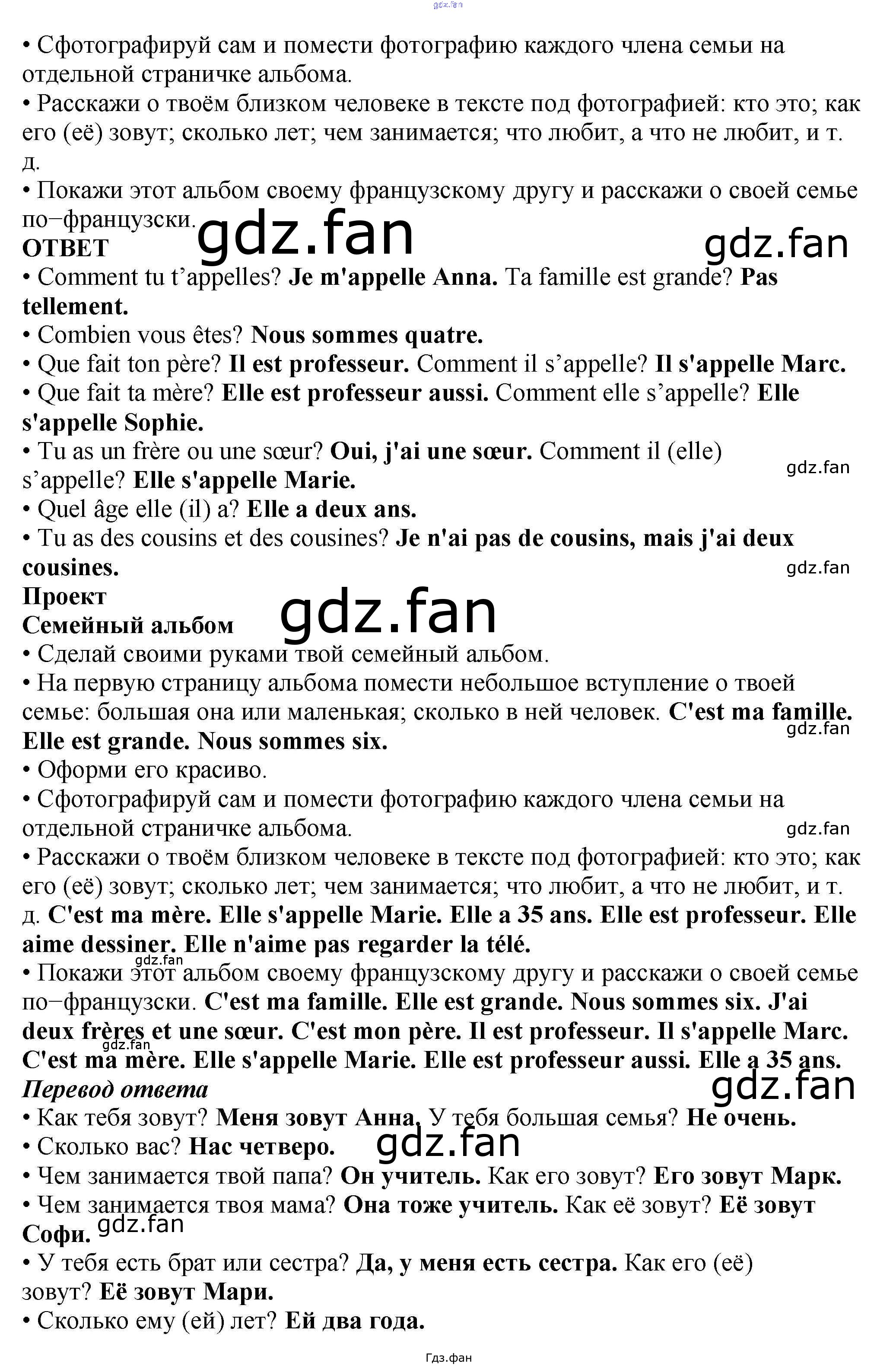 • Сфотографируй сам и помести фотографию каждого члена семьи на отдельной страничке альбома.
• Расскажи о твоём близком человеке в тексте под фотографией: кто это; как его (её) зовут; сколько лет; чем занимается; что любит, а что не любит, и т. д.
• Покажи этот альбом своему французскому другу и расскажи о своей семье по−французски.

ОТВЕТ
• Comment tu t'appelles? Je m'appelle Anna. Ta famille est grande? Pas tellement.
• Combien vous êtes? Nous sommes quatre.
• Que fait ton père? Il est professeur. Comment il s'appelle? Il s'appelle Marc.
• Que fait ta mère? Elle est professeur aussi. Comment elle s'appelle? Elle s'appelle Sophie.
• Tu as un frère ou une sœur? Oui, j'ai une sœur. Comment il (elle) s'appelle? Elle s'appelle Marie.
• Quel âge elle (il) a? Elle a deux ans.
• Tu as des cousins et des cousines? Je n'ai pas de cousins, mais j'ai deux cousines.

Проект
Семейный альбом
• Сделай своими руками твой семейный альбом.
• На первую страницу альбома помести небольшое вступление о твоей семье: большая она или маленькая; сколько в ней человек. C'est ma famille. Elle est grande. Nous sommes six.
• Оформи его красиво.
• Сфотографируй сам и помести фотографию каждого члена семьи на отдельной страничке альбома.
• Расскажи о твоём близком человеке в тексте под фотографией: кто это; как его (её) зовут; сколько лет; чем занимается; что любит, а что не любит, и т. д. C'est ma mère. Elle s'appelle Marie. Elle a 35 ans. Elle est professeur. Elle aime dessiner. Elle n'aime pas regarder la télé.
• Покажи этот альбом своему французскому другу и расскажи о своей семье по−французски. C'est ma famille. Elle est grande. Nous sommes six. J'ai deux frères et une sœur. C'est mon père. Il est professeur. Il s'appelle Marc. C'est ma mère. Elle s'appelle Marie. Elle est professeur aussi. Elle a 35 ans.

Перевод ответа
• Как тебя зовут? Меня зовут Анна. У тебя большая семья? Не очень.
• Сколько вас? Нас четверо.
• Чем занимается твой папа? Он учитель. Как его зовут? Его зовут Марк.
• Чем занимается твоя мама? Она тоже учитель. Как её зовут? Её зовут Софи.
• У тебя есть брат или сестра? Да, у меня есть сестра. Как его (её) зовут? Её зовут Мари.
• Сколько ему (ей) лет? Ей два года.

Гдз.фан

gdz.fan